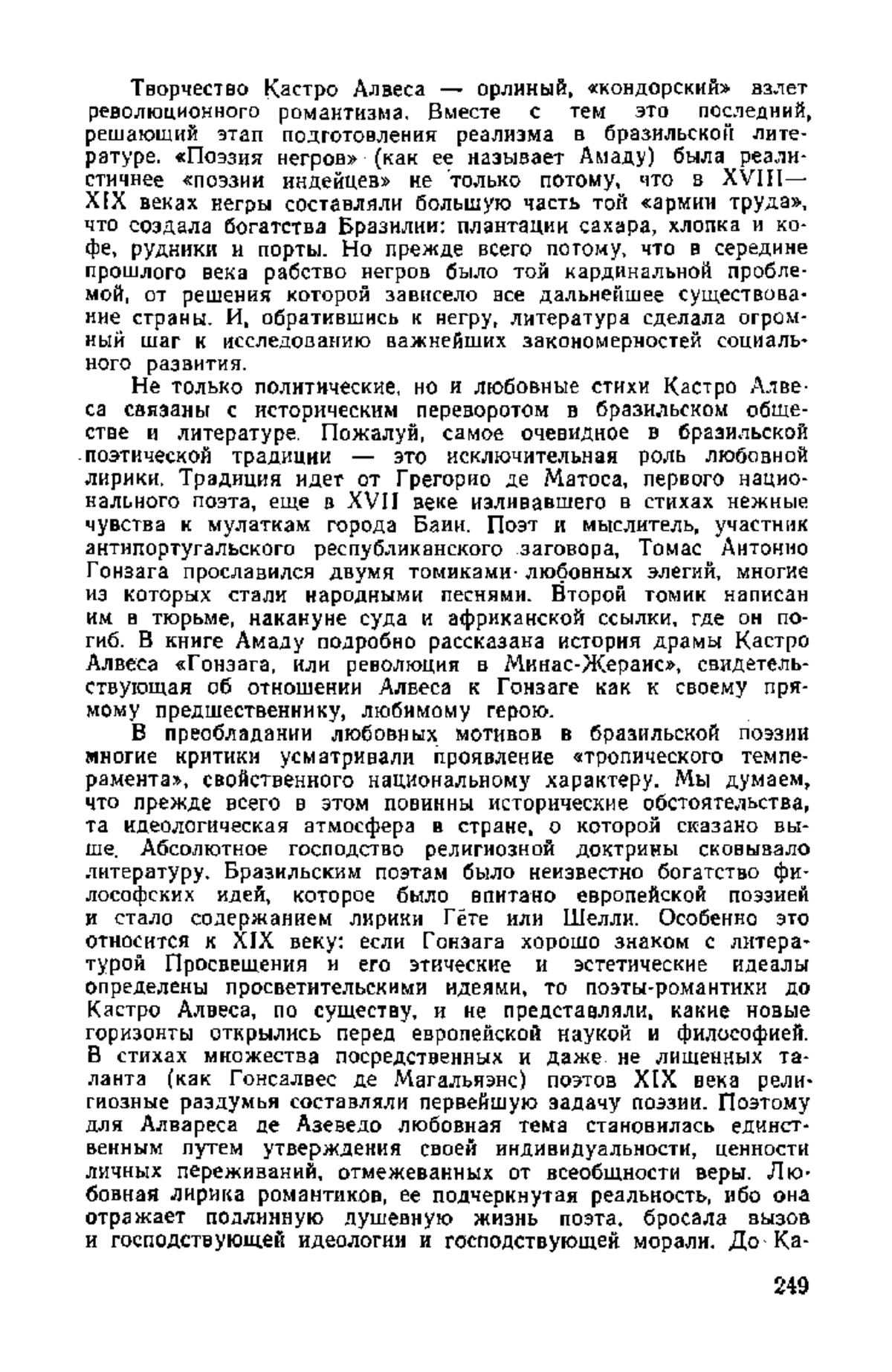 Творчество Кастро Алвеса — орлиный, «кондорский» взлет революционного романтизма. Вместе с тем это последний, решающий этап подготовления реализма в бразильской литературе. «Поэзия негров» (как ее называет Амаду) была реалистичнее «поэзии индейцев» не только потому, что в XVIII—XIX веках негры составляли большую часть той «армии труда», что создала богатства Бразилии: плантации сахара, хлопка и кофе, рудники и порты. Но прежде всего потому, что в середине прошлого века рабство негров было той кардинальной проблемой, от решения которой зависело все дальнейшее существование страны. И, обратившись к негру, литература сделала огромный шаг к исследованию важнейших закономерностей социального развития.

Не только политические, но и любовные стихи Кастро Алвеса связаны с историческим переворотом в бразильском обществе и литературе. Пожалуй, самое очевидное в бразильской поэтической традиции — это исключительная роль любовной лирики. Традиция идет от Грегорио де Матоса, первого национального поэта, еще в XVII веке изливавшего в стихах нежные чувства к мулаткам города Баии. Поэт и мыслитель, участник антипортугальского республиканского заговора, Томас Антонио Гонзага прославился двумя томиками любовных элегий, многие из которых стали народными песнями. Второй томик написан им в тюрьме, накануне суда и африканской ссылки, где он погиб. В книге Амаду подробно рассказана история драмы Кастро Алвеса «Гонзага, или революция в Минас-Жераис», свидетельствующая об отношении Алвеса к Гонзаге как к своему прямому предшественнику, любимому герою.

В преобладании любовных мотивов в бразильской поэзии многие критики усматривали проявление «тропического темперамента», свойственного национальному характеру. Мы думаем, что прежде всего в этом повинны исторические обстоятельства, та идеологическая атмосфера в стране, о которой сказано выше. Абсолютное господство религиозной доктрины сковывало литературу. Бразильским поэтам было неизвестно богатство философских идей, которое было впитано европейской поэзией и стало содержанием лирики Гёте или Шелли. Особенно это относится к XIX веку: если Гонзага хорошо знаком с литературой Просвещения и его этические и эстетические идеалы определены просветительскими идеями, то поэты-романтики до Кастро Алвеса, по существу, и не представляли, какие новые горизонты открылись перед европейской наукой и философией. В стихах множества посредственных и даже не лишенных таланта (как Гонсалвес де Магальяэнс) поэтов XIX века религиозные раздумья составляли первейшую задачу поэзии. Поэтому для Алвареса де Азеведо любовная тема становилась единственным путем утверждения своей индивидуальности, ценности личных переживаний, отмежеванных от всеобщности веры. Любовная лирика романтиков, ее подчеркнутая реальность, ибо она отражает подлинную душевную жизнь поэта, бросала вызов и господствующей идеологии и господствующей морали. До Ка-

249